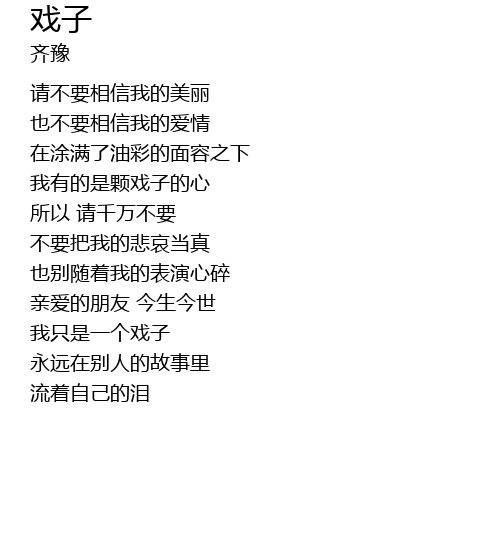 戏子
齐豫

请不要相信我的美丽
也不要相信我的爱情
在涂满了油彩的面容之下
我有的是颗戏子的心
所以 请千万不要
不要把我的悲哀当真
也别随着我的表演心碎
亲爱的朋友 今生今世
我只是一个戏子
永远在别人的故事里
流着自己的泪